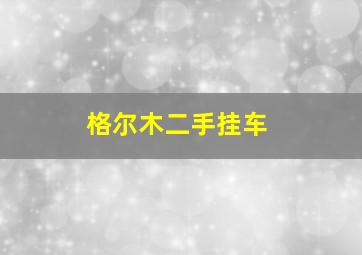 格尔木二手挂车